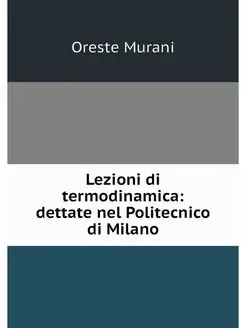 Oreste Murani

Lezioni di termodinamica: dettate nel Politecnico di Milano